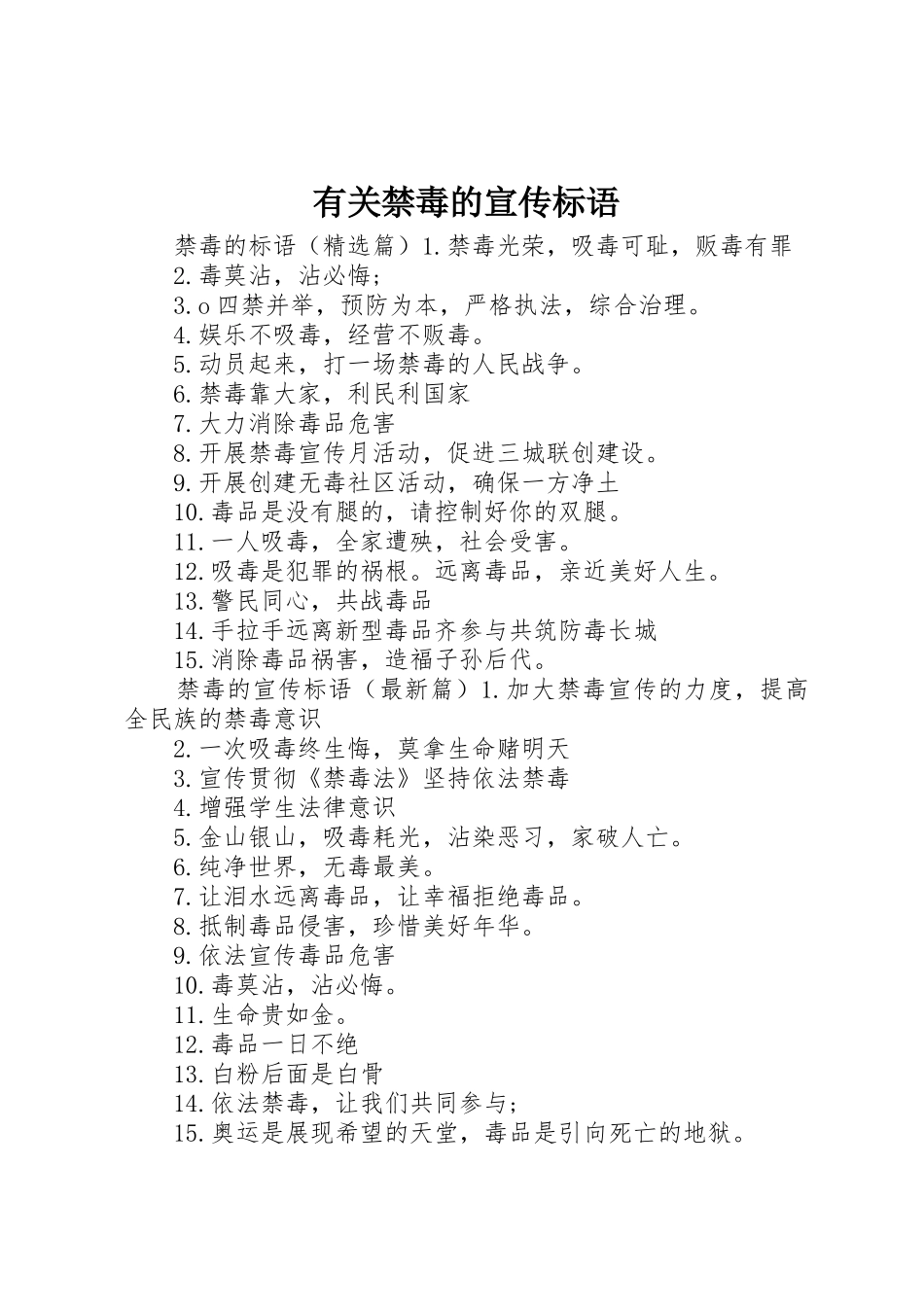 有关禁毒的宣传标语

禁毒的标语（精选篇）1.禁毒光荣，吸毒可耻，贩毒有罪

2.毒莫沾，沾必悔;

3.o四禁并举，预防为本，严格执法，综合治理。

4.娱乐不吸毒，经营不贩毒。

5.动员起来，打一场禁毒的人民战争。

6.禁毒靠大家，利民利国家

7.大力消除毒品危害

8.开展禁毒宣传月活动，促进三城联创建设。

9.开展创建无毒社区活动，确保一方净土

10.毒品是没有腿的，请控制好你的双腿。

11.一人吸毒，全家遭殃，社会受害。

12.吸毒是犯罪的祸根。远离毒品，亲近美好人生。

13.警民同心，共战毒品

14.手拉手远离新型毒品齐参与共筑防毒长城

15.消除毒品祸害，造福子孙后代。

禁毒的宣传标语（最新篇）1.加大禁毒宣传的力度，提高全民族的禁毒意识

2.一次吸毒终生悔，莫拿生命赌明天

3.宣传贯彻《禁毒法》坚持依法禁毒

4.增强学生法律意识

5.金山银山，吸毒耗光，沾染恶习，家破人亡。

6.纯净世界，无毒最美。

7.让泪水远离毒品，让幸福拒绝毒品。

8.抵制毒品侵害，珍惜美好年华。

9.依法宣传毒品危害

10.毒莫沾，沾必悔。

11.生命贵如金。

12.毒品一日不绝

13.白粉后面是白骨

14.依法禁毒，让我们共同参与;

15.奥运是展现希望的天堂，毒品是引向死亡的地狱。